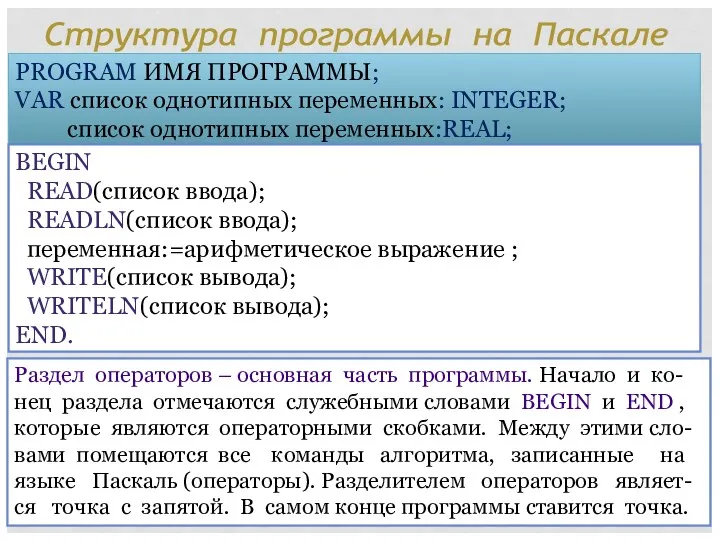 Структура программы на Паскале

PROGRAM ИМЯ ПРОГРАММЫ;
VAR список однотипных переменных: INTEGER;
список однотипных переменных:REAL;

BEGIN
READ(список ввода);
READLN(список ввода);
переменная:=арифметическое выражение ;
WRITE(список вывода);
WRITELN(список вывода);
END.

Раздел операторов – основная часть программы. Начало и конец раздела отмечаются служебными словами BEGIN и END , которые являются операторными скобками. Между этими словами помещаются все команды алгоритма, записанные на языке Паскаль (операторы). Разделителем операторов является точка с запятой. В самом конце программы ставится точка.